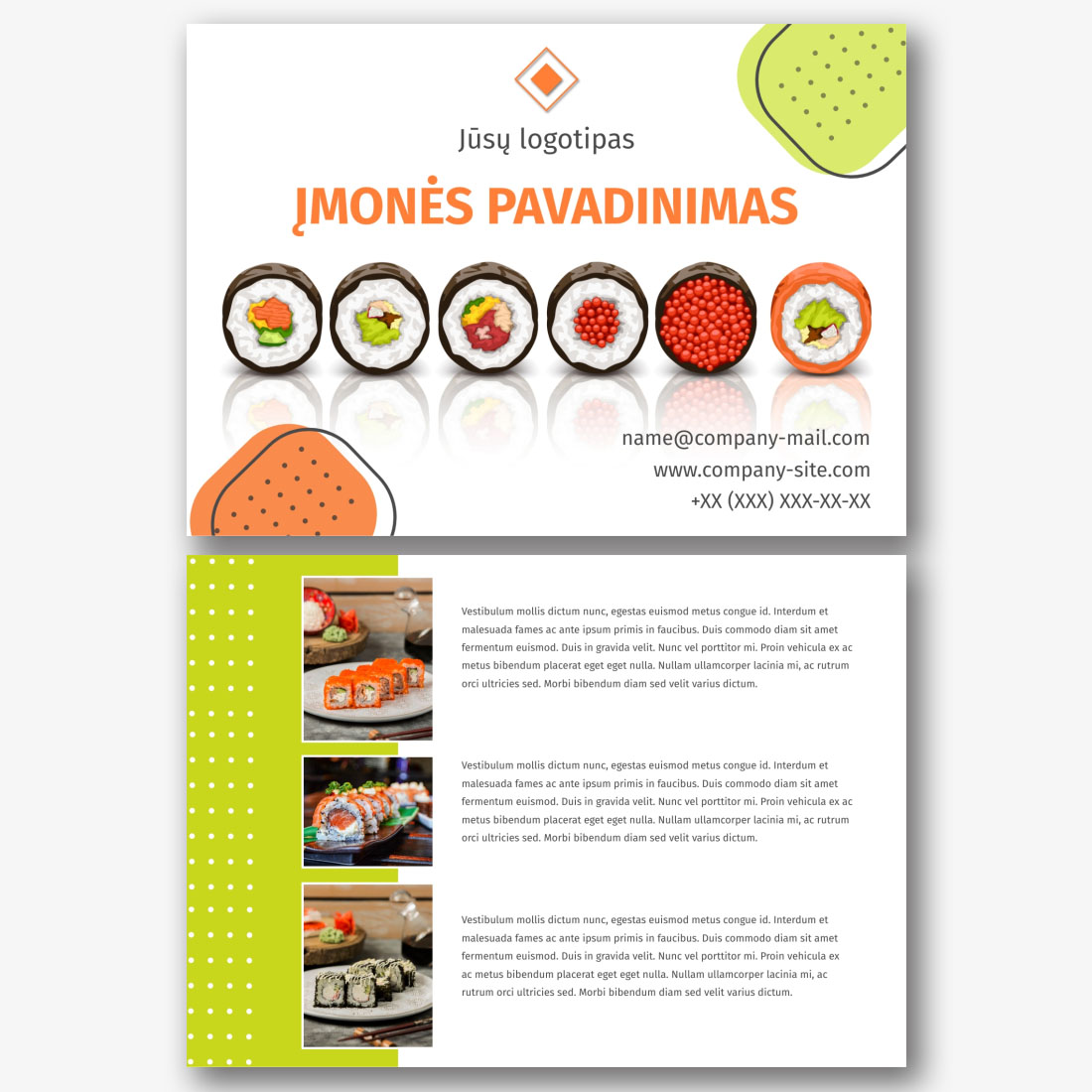 Jūsų logotipas

ĮMONĖS PAVADINIMAS

name@company-mail.com
www.company-site.com
+XX (XXX) XXX-XX-XX

Vestibulum mollis dictum nunc, egestas euismod metus congue id. Interdum et malesuada fames ac ante ipsum primis in faucibus. Duis commodo diam sit amet fermentum euismod. Duis in gravida velit. Nunc vel porttitor mi. Proin vehicula ex ac metus bibendum placerat eget eget nulla. Nullam ullamcorper lacinia mi, ac rutrum orci ultricies sed. Morbi bibendum diam sed velit varius dictum.

Vestibulum mollis dictum nunc, egestas euismod metus congue id. Interdum et malesuada fames ac ante ipsum primis in faucibus. Duis commodo diam sit amet fermentum euismod. Duis in gravida velit. Nunc vel porttitor mi. Proin vehicula ex ac metus bibendum placerat eget eget nulla. Nullam ullamcorper lacinia mi, ac rutrum orci ultricies sed. Morbi bibendum diam sed velit varius dictum.

Vestibulum mollis dictum nunc, egestas euismod metus congue id. Interdum et malesuada fames ac ante ipsum primis in faucibus. Duis commodo diam sit amet fermentum euismod. Duis in gravida velit. Nunc vel porttitor mi. Proin vehicula ex ac metus bibendum placerat eget eget nulla. Nullam ullamcorper lacinia mi, ac rutrum orci ultricies sed. Morbi bibendum diam sed velit varius dictum.